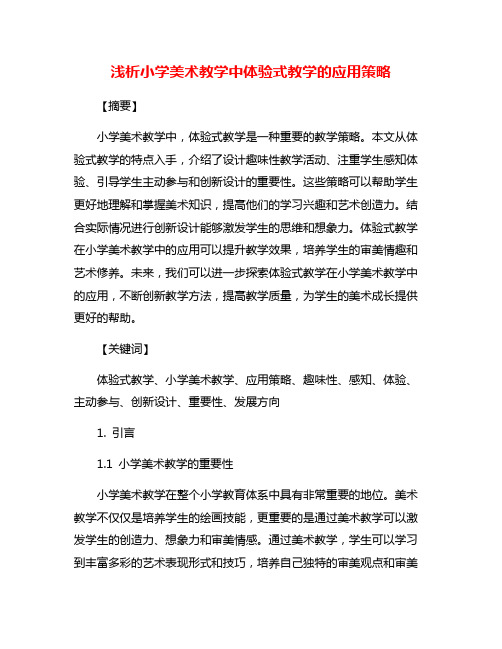 浅析小学美术教学中体验式教学的应用策略

【摘要】

小学美术教学中，体验式教学是一种重要的教学策略。本文从体验式教学的特点入手，介绍了设计趣味性教学活动、注重学生感知和体验、引导学生主动参与和创新设计的重要性。这些策略可以帮助学生更好地理解和掌握美术知识，提高他们的学习兴趣和艺术创造力。结合实际情况进行创新设计能够激发学生的思维和想象力。体验式教学在小学美术教学中的应用可以提升教学效果，培养学生的审美情趣和艺术修养。未来，我们可以进一步探索体验式教学在小学美术教学中的应用，不断创新教学方法，提高教学质量，为学生的美术成长提供更好的帮助。

【关键词】

体验式教学、小学美术教学、应用策略、趣味性、感知、体验、主动参与、创新设计、重要性、发展方向

1. 引言

1.1 小学美术教学的重要性

小学美术教学在整个小学教育体系中具有非常重要的地位。美术教学不仅仅是培养学生的绘画技能，更重要的是通过美术教学可以激发学生的创造力、想象力和审美情感。通过美术教学，学生可以学习到丰富多彩的艺术表现形式和技巧，培养自己独特的审美观点和审美